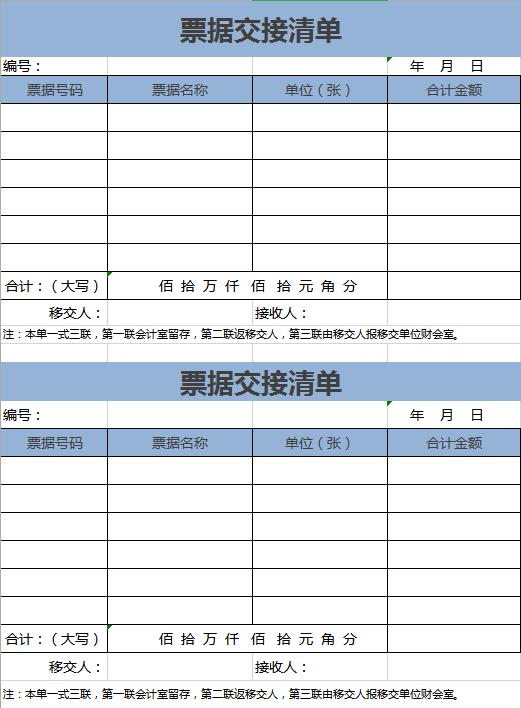 票据交接清单

编号： 年 月 日

| 票据号码 | 票据名称 | 单位（张） | 合计金额 |
|---|---|---|---|
| | | | |
| | | | |
| | | | |
| | | | |
| | | | |
| | | | |
| 合计：（大写） | 佰 拾 万 仟 佰 拾 元 角 分 | | |

移交人： 接收人：

注：本单一式三联，第一联会计室留存，第二联返移交人，第三联由移交人报移交单位财会室。

票据交接清单

编号： 年 月 日

| 票据号码 | 票据名称 | 单位（张） | 合计金额 |
|---|---|---|---|
| | | | |
| | | | |
| | | | |
| | | | |
| | | | |
| | | | |
| 合计：（大写） | 佰 拾 万 仟 佰 拾 元 角 分 | | |

移交人： 接收人：

注：本单一式三联，第一联会计室留存，第二联返移交人，第三联由移交人报移交单位财会室。